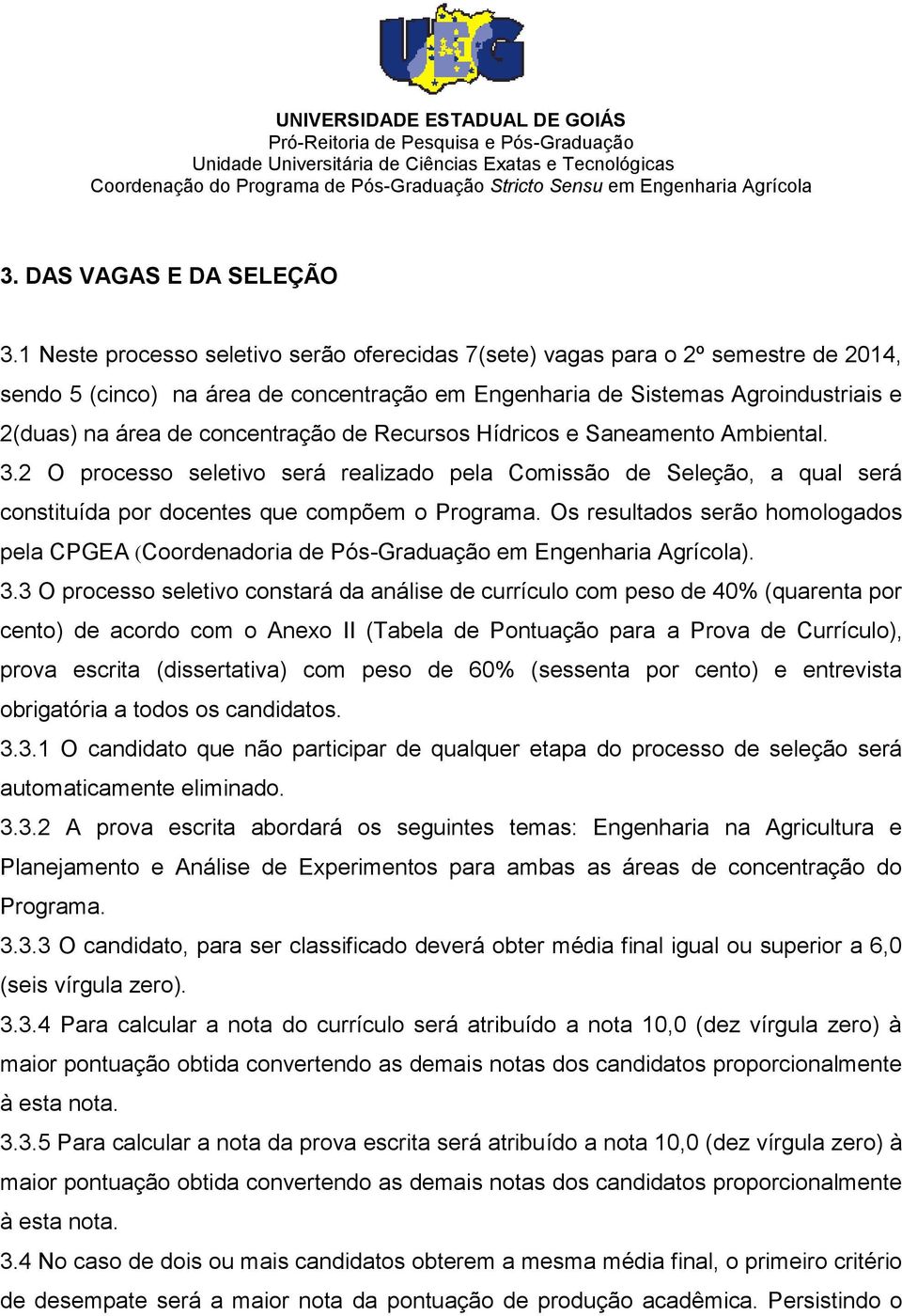 UEG

UNIVERSIDADE ESTADUAL DE GOIÁS
Pró-Reitoria de Pesquisa e Pós-Graduação
Unidade Universitária de Ciências Exatas e Tecnológicas
Coordenação do Programa de Pós-Graduação Stricto Sensu em Engenharia Agrícola

3. DAS VAGAS E DA SELEÇÃO

3.1 Neste processo seletivo serão oferecidas 7(sete) vagas para o 2º semestre de 2014, sendo 5 (cinco) na área de concentração em Engenharia de Sistemas Agroindustriais e 2(duas) na área de concentração de Recursos Hídricos e Saneamento Ambiental.
3.2 O processo seletivo será realizado pela Comissão de Seleção, a qual será constituída por docentes que compõem o Programa. Os resultados serão homologados pela CPGEA (Coordenadoria de Pós-Graduação em Engenharia Agrícola).
3.3 O processo seletivo constará da análise de currículo com peso de 40% (quarenta por cento) de acordo com o Anexo II (Tabela de Pontuação para a Prova de Currículo), prova escrita (dissertativa) com peso de 60% (sessenta por cento) e entrevista obrigatória a todos os candidatos.
3.3.1 O candidato que não participar de qualquer etapa do processo de seleção será automaticamente eliminado.
3.3.2 A prova escrita abordará os seguintes temas: Engenharia na Agricultura e Planejamento e Análise de Experimentos para ambas as áreas de concentração do Programa.
3.3.3 O candidato, para ser classificado deverá obter média final igual ou superior a 6,0 (seis vírgula zero).
3.3.4 Para calcular a nota do currículo será atribuído a nota 10,0 (dez vírgula zero) à maior pontuação obtida convertendo as demais notas dos candidatos proporcionalmente à esta nota.
3.3.5 Para calcular a nota da prova escrita será atribuído a nota 10,0 (dez vírgula zero) à maior pontuação obtida convertendo as demais notas dos candidatos proporcionalmente à esta nota.
3.4 No caso de dois ou mais candidatos obterem a mesma média final, o primeiro critério de desempate será a maior nota da pontuação de produção acadêmica. Persistindo o